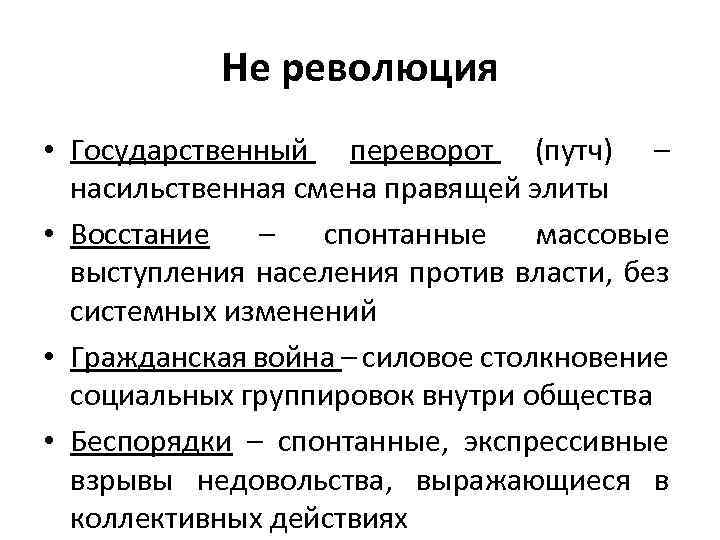 Не революция

• Государственный переворот (путч) – насильственная смена правящей элиты

• Восстание – спонтанные массовые выступления населения против власти, без системных изменений

• Гражданская война – силовое столкновение социальных группировок внутри общества

• Беспорядки – спонтанные, экспрессивные взрывы недовольства, выражающиеся в коллективных действиях